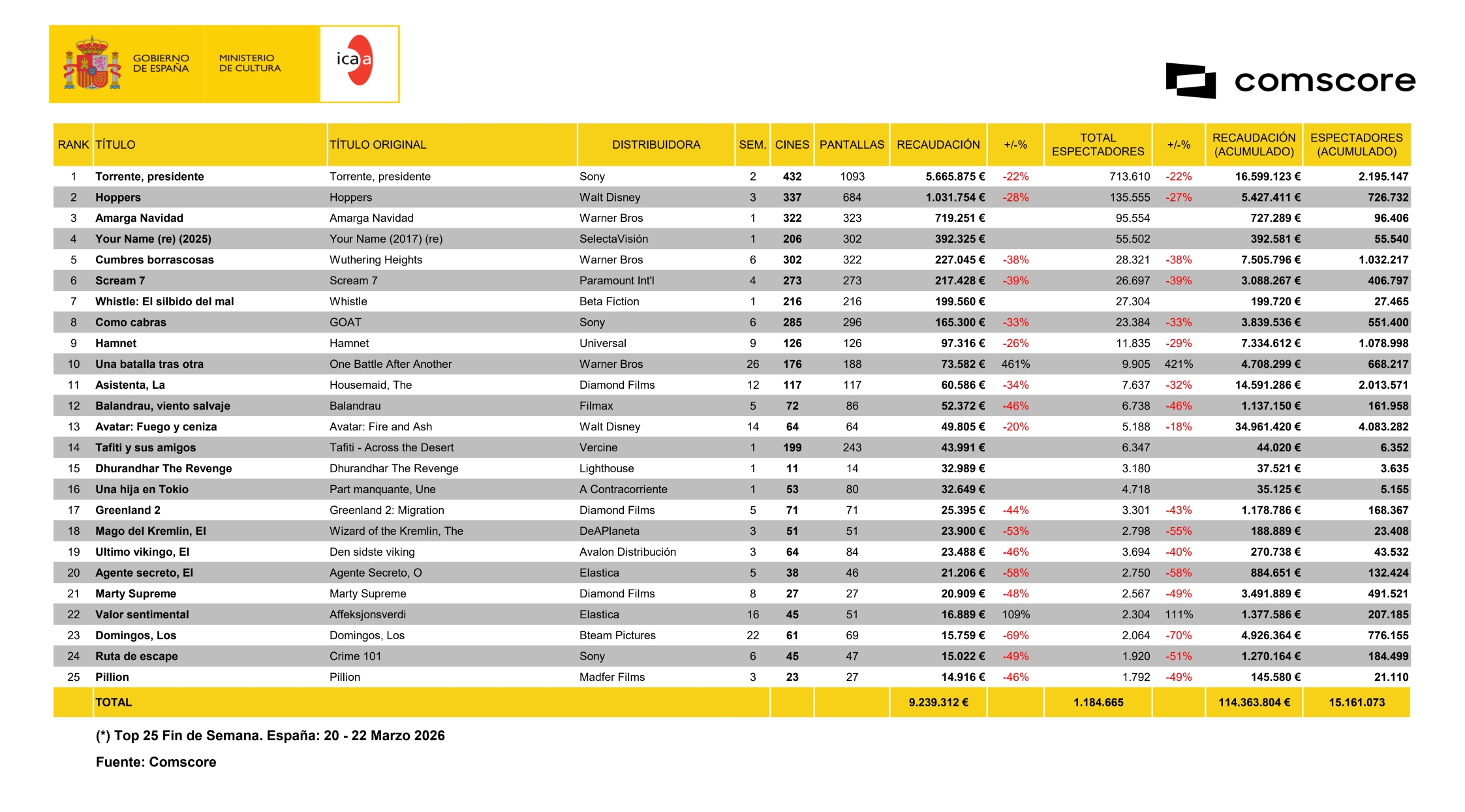 GOBIERNO DE ESPAÑA MINISTERIO DE CULTURA icaa

comscore

| RANK | TÍTULO | TÍTULO ORIGINAL | DISTRIBUIDORA | SEM. | CINES | PANTALLAS | RECAUDACIÓN | +/-% | TOTAL ESPECTADORES | +/-% | RECAUDACIÓN (ACUMULADO) | ESPECTADORES (ACUMULADO) |
|---|---|---|---|---|---|---|---|---|---|---|---|---|
| 1 | Torrente, presidente | Torrente, presidente | Sony | 2 | 432 | 1093 | 5.665.875 € | -22% | 713.610 | -22% | 16.599.123 € | 2.195.147 |
| 2 | Hoppers | Hoppers | Walt Disney | 3 | 337 | 684 | 1.031.754 € | -28% | 135.555 | -27% | 5.427.411 € | 726.732 |
| 3 | Amarga Navidad | Amarga Navidad | Warner Bros | 1 | 322 | 323 | 719.251 € | | 95.554 | | 727.289 € | 96.406 |
| 4 | Your Name (re) (2025) | Your Name (2017) (re) | SelectaVisión | 1 | 206 | 302 | 392.325 € | | 55.502 | | 392.581 € | 55.540 |
| 5 | Cumbres borrascosas | Wuthering Heights | Warner Bros | 6 | 302 | 322 | 227.045 € | -38% | 28.321 | -38% | 7.505.796 € | 1.032.217 |
| 6 | Scream 7 | Scream 7 | Paramount Int'l | 4 | 273 | 273 | 217.428 € | -39% | 26.697 | -39% | 3.088.267 € | 406.797 |
| 7 | Whistle: El silbido del mal | Whistle | Beta Fiction | 1 | 216 | 216 | 199.560 € | | 27.304 | | 199.720 € | 27.465 |
| 8 | Como cabras | GOAT | Sony | 6 | 285 | 296 | 165.300 € | -33% | 23.384 | -33% | 3.839.536 € | 551.400 |
| 9 | Hamnet | Hamnet | Universal | 9 | 126 | 126 | 97.316 € | -26% | 11.835 | -29% | 7.334.612 € | 1.078.998 |
| 10 | Una batalla tras otra | One Battle After Another | Warner Bros | 26 | 176 | 188 | 73.582 € | 461% | 9.905 | 421% | 4.708.299 € | 668.217 |
| 11 | Asistenta, La | Housemaid, The | Diamond Films | 12 | 117 | 117 | 60.586 € | -34% | 7.637 | -32% | 14.591.286 € | 2.013.571 |
| 12 | Balandrau, viento salvaje | Balandrau | Filmax | 5 | 72 | 86 | 52.372 € | -46% | 6.738 | -46% | 1.137.150 € | 161.958 |
| 13 | Avatar: Fuego y ceniza | Avatar: Fire and Ash | Walt Disney | 14 | 64 | 64 | 49.805 € | -20% | 5.188 | -18% | 34.961.420 € | 4.083.282 |
| 14 | Tafiti y sus amigos | Tafiti - Across the Desert | Vercine | 1 | 199 | 243 | 43.991 € | | 6.347 | | 44.020 € | 6.352 |
| 15 | Dhurandhar The Revenge | Dhurandhar The Revenge | Lighthouse | 1 | 11 | 14 | 32.989 € | | 3.180 | | 37.521 € | 3.635 |
| 16 | Una hija en Tokio | Part manquante, Une | A Contracorriente | 1 | 53 | 80 | 32.649 € | | 4.718 | | 35.125 € | 5.155 |
| 17 | Greenland 2 | Greenland 2: Migration | Diamond Films | 5 | 71 | 71 | 25.395 € | -44% | 3.301 | -43% | 1.178.786 € | 168.367 |
| 18 | Mago del Kremlin, El | Wizard of the Kremlin, The | DeAPlaneta | 3 | 51 | 51 | 23.900 € | -53% | 2.798 | -55% | 188.889 € | 23.408 |
| 19 | Ultimo vikingo, El | Den sidste viking | Avalon Distribución | 3 | 64 | 84 | 23.488 € | -46% | 3.694 | -40% | 270.738 € | 43.532 |
| 20 | Agente secreto, El | Agente Secreto, O | Elastica | 5 | 38 | 46 | 21.206 € | -58% | 2.750 | -58% | 884.651 € | 132.424 |
| 21 | Marty Supreme | Marty Supreme | Diamond Films | 8 | 27 | 27 | 20.909 € | -48% | 2.567 | -49% | 3.491.889 € | 491.521 |
| 22 | Valor sentimental | Affeksjonsverdi | Elastica | 16 | 45 | 51 | 16.889 € | 109% | 2.304 | 111% | 1.377.586 € | 207.185 |
| 23 | Domingos, Los | Domingos, Los | Bteam Pictures | 22 | 61 | 69 | 15.759 € | -69% | 2.064 | -70% | 4.926.364 € | 776.155 |
| 24 | Ruta de escape | Crime 101 | Sony | 6 | 45 | 47 | 15.022 € | -49% | 1.920 | -51% | 1.270.164 € | 184.499 |
| 25 | Pillion | Pillion | Madfer Films | 3 | 23 | 27 | 14.916 € | -46% | 1.792 | -49% | 145.580 € | 21.110 |
| | TOTAL | | | | | | 9.239.312 € | | 1.184.665 | | 114.363.804 € | 15.161.073 |

(*) Top 25 Fin de Semana. España: 20 - 22 Marzo 2026

Fuente: Comscore